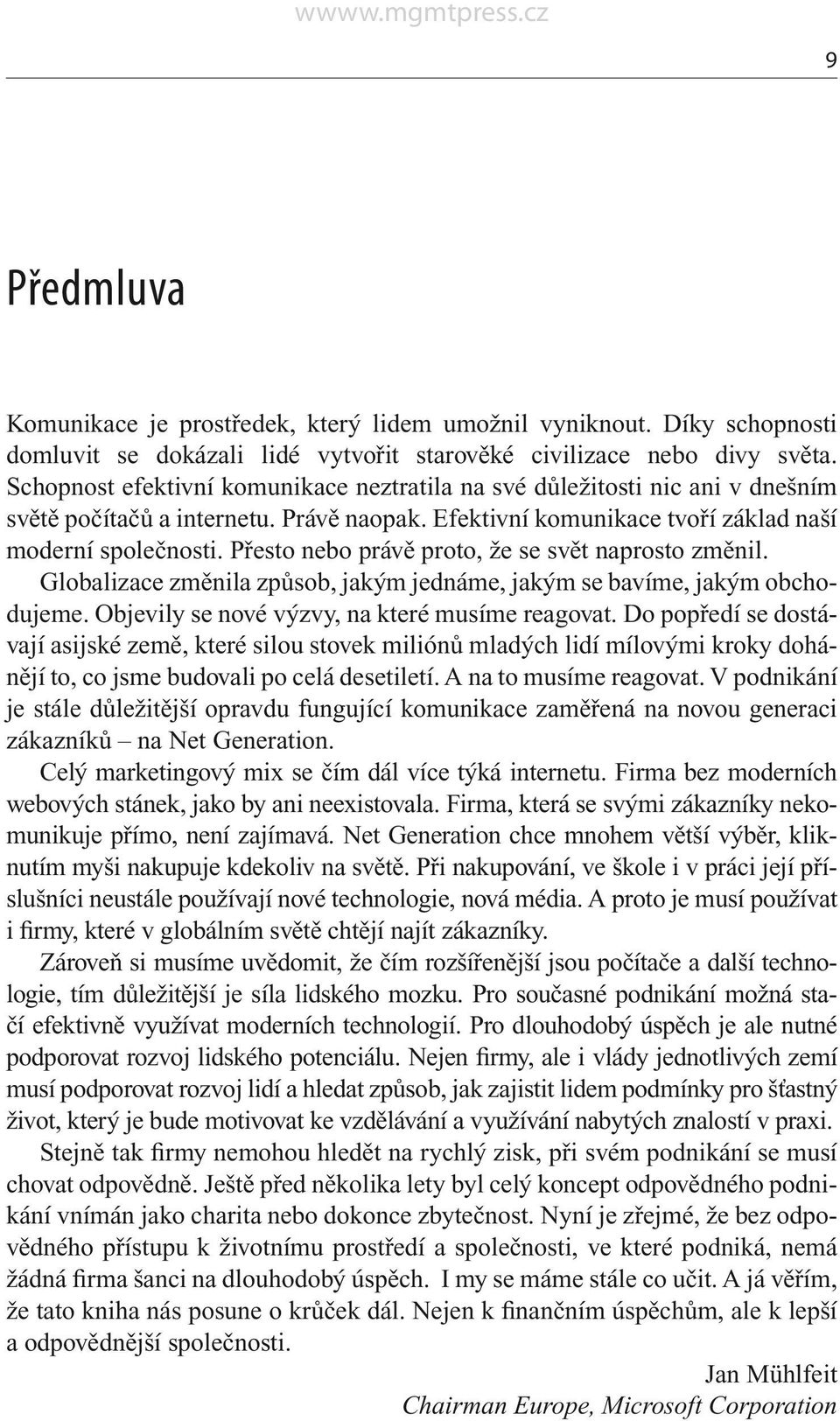 wwww.mgmtpress.cz

9

Předmluva

Komunikace je prostředek, který lidem umožnil vyniknout. Díky schopnosti domluvit se dokázali lidé vytvořit starověké civilizace nebo divy světa. Schopnost efektivní komunikace neztratila na své důležitosti nic ani v dnešním světě počítačů a internetu. Právě naopak. Efektivní komunikace tvoří základ naší moderní společnosti. Přesto nebo právě proto, že se svět naprosto změnil.

Globalizace změnila způsob, jakým jednáme, jakým se bavíme, jakým obchodujeme. Objevily se nové výzvy, na které musíme reagovat. Do popředí se dostávají asijské země, které silou stovek miliónů mladých lidí mílovými kroky dohánějí to, co jsme budovali po celá desetiletí. A na to musíme reagovat. V podnikání je stále důležitější opravdu fungující komunikace zaměřená na novou generaci zákazníků – na Net Generation.

Celý marketingový mix se čím dál více týká internetu. Firma bez moderních webových stánek, jako by ani neexistovala. Firma, která se svými zákazníky nekomunikuje přímo, není zajímavá. Net Generation chce mnohem větší výběr, kliknutím myši nakupuje kdekoliv na světě. Při nakupování, ve škole i v práci její příslušníci neustále používají nové technologie, nová média. A proto je musí používat i firmy, které v globálním světě chtějí najít zákazníky.

Zároveň si musíme uvědomit, že čím rozšířenější jsou počítače a další technologie, tím důležitější je síla lidského mozku. Pro současné podnikání možná stačí efektivně využívat moderních technologií. Pro dlouhodobý úspěch je ale nutné podporovat rozvoj lidského potenciálu. Nejen firmy, ale i vlády jednotlivých zemí musí podporovat rozvoj lidí a hledat způsob, jak zajistit lidem podmínky pro šťastný život, který je bude motivovat ke vzdělávání a využívání nabytých znalostí v praxi.

Stejně tak firmy nemohou hledět na rychlý zisk, při svém podnikání se musí chovat odpovědně. Ještě před několika lety byl celý koncept odpovědného podnikání vnímán jako charita nebo dokonce zbytečnost. Nyní je zřejmé, že bez odpovědného přístupu k životnímu prostředí a společnosti, ve které podniká, nemá žádná firma šanci na dlouhodobý úspěch. I my se máme stále co učit. A já věřím, že tato kniha nás posune o krůček dál. Nejen k finančním úspěchům, ale k lepší a odpovědnější společnosti.

Jan Mühlfeit
Chairman Europe, Microsoft Corporation